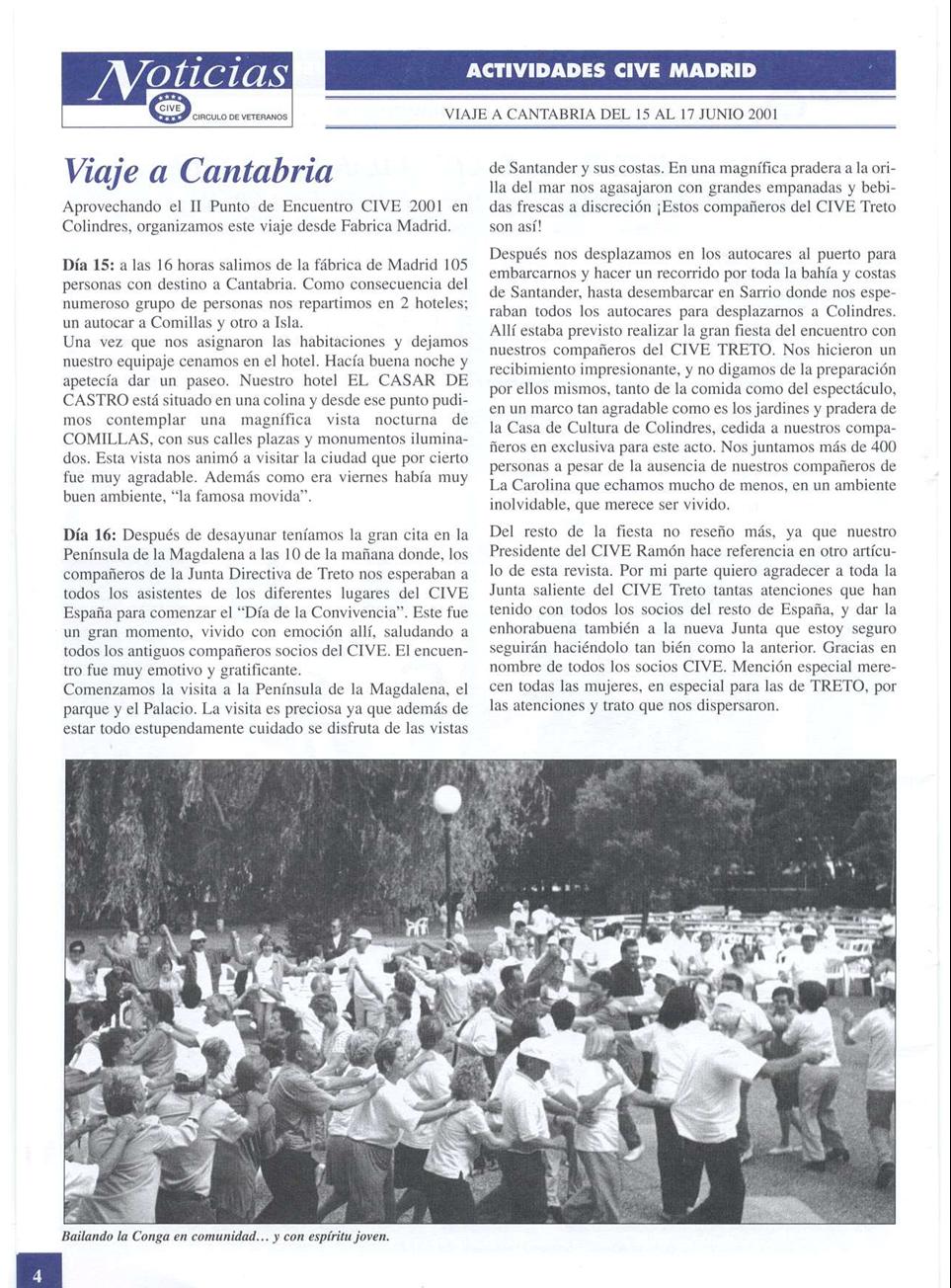 Noticias
CIVE
CIRCULO DE VETERANOS

ACTIVIDADES CIVE MADRID

VIAJE A CANTABRIA DEL 15 AL 17 JUNIO 2001

Viaje a Cantabria

Aprovechando el II Punto de Encuentro CIVE 2001 en Colindres, organizamos este viaje desde Fabrica Madrid.

Día 15: a las 16 horas salimos de la fábrica de Madrid 105 personas con destino a Cantabria. Como consecuencia del numeroso grupo de personas nos repartimos en 2 hoteles; un autocar a Comillas y otro a Isla.
Una vez que nos asignaron las habitaciones y dejamos nuestro equipaje cenamos en el hotel. Hacía buena noche y apetecía dar un paseo. Nuestro hotel EL CASAR DE CASTRO está situado en una colina y desde ese punto pudimos contemplar una magnífica vista nocturna de COMILLAS, con sus calles plazas y monumentos iluminados. Esta vista nos animó a visitar la ciudad que por cierto fue muy agradable. Además como era viernes había muy buen ambiente, "la famosa movida".

Día 16: Después de desayunar teníamos la gran cita en la Península de la Magdalena a las 10 de la mañana donde, los compañeros de la Junta Directiva de Treto nos esperaban a todos los asistentes de los diferentes lugares del CIVE España para comenzar el "Día de la Convivencia". Este fue un gran momento, vivido con emoción allí, saludando a todos los antiguos compañeros socios del CIVE. El encuentro fue muy emotivo y gratificante.
Comenzamos la visita a la Península de la Magdalena, el parque y el Palacio. La visita es preciosa ya que además de estar todo estupendamente cuidado se disfruta de las vistas de Santander y sus costas. En una magnífica pradera a la orilla del mar nos agasajaron con grandes empanadas y bebidas frescas a discreción ¡Estos compañeros del CIVE Treto son así!

Después nos desplazamos en los autocares al puerto para embarcarnos y hacer un recorrido por toda la bahía y costas de Santander, hasta desembarcar en Sarrio donde nos esperaban todos los autocares para desplazarnos a Colindres. Allí estaba previsto realizar la gran fiesta del encuentro con nuestros compañeros del CIVE TRETO. Nos hicieron un recibimiento impresionante, y no digamos de la preparación por ellos mismos, tanto de la comida como del espectáculo, en un marco tan agradable como es los jardines y pradera de la Casa de Cultura de Colindres, cedida a nuestros compañeros en exclusiva para este acto. Nos juntamos más de 400 personas a pesar de la ausencia de nuestros compañeros de La Carolina que echamos mucho de menos, en un ambiente inolvidable, que merece ser vivido.

Del resto de la fiesta no reseño más, ya que nuestro Presidente del CIVE Ramón hace referencia en otro artículo de esta revista. Por mi parte quiero agradecer a toda la Junta saliente del CIVE Treto tantas atenciones que han tenido con todos los socios del resto de España, y dar la enhorabuena también a la nueva Junta que estoy seguro seguirán haciéndolo tan bién como la anterior. Gracias en nombre de todos los socios CIVE. Mención especial merecen todas las mujeres, en especial para las de TRETO, por las atenciones y trato que nos dispersaron.

Bailando la Conga en comunidad... y con espíritu joven.

4